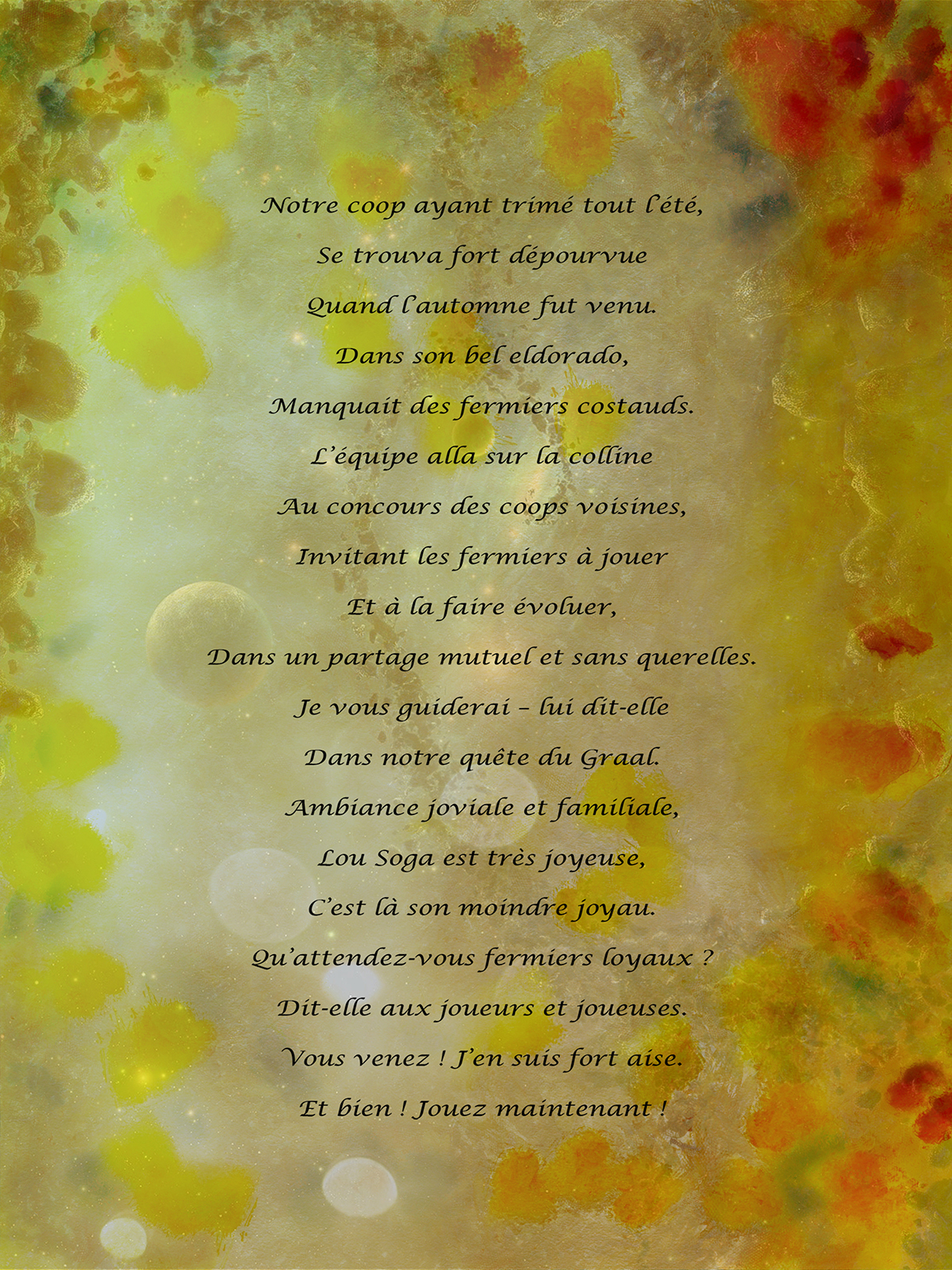 Notre coop ayant trimé tout l'été,

Se trouva fort dépourvue

Quand l'automne fut venu.

Dans son bel eldorado,

Manquait des fermiers costauds.

L'équipe alla sur la colline

Au concours des coops voisines,

Invitant les fermiers à jouer

Et à la faire évoluer,

Dans un partage mutuel et sans querelles.

Je vous guiderai – lui dit-elle

Dans notre quête du Graal.

Ambiance joviale et familiale,

Lou Soga est très joyeuse,

C'est là son moindre joyau.

Qu'attendez-vous fermiers loyaux ?

Dit-elle aux joueurs et joueuses.

Vous venez ! J'en suis fort aise.

Et bien ! Jouez maintenant !